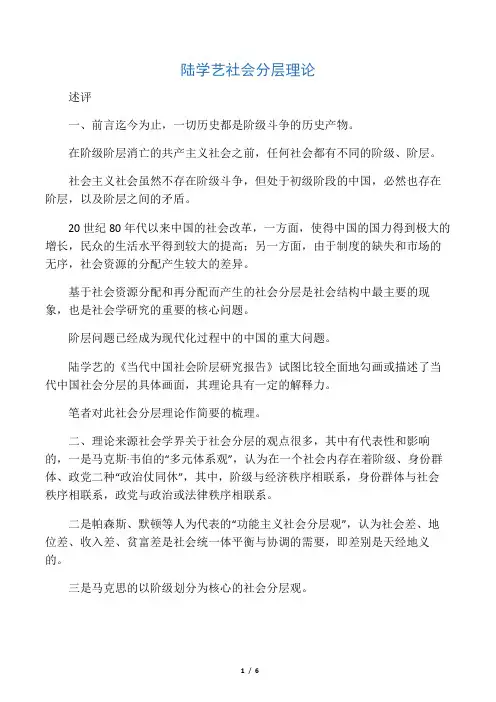 陆学艺社会分层理论

述评

一、前言迄今为止，一切历史都是阶级斗争的历史产物。

在阶级阶层消亡的共产主义社会之前，任何社会都有不同的阶级、阶层。

社会主义社会虽然不存在阶级斗争，但处于初级阶段的中国，必然也存在阶层，以及阶层之间的矛盾。

20 世纪 80 年代以来中国的社会改革，一方面，使得中国的国力得到极大的增长，民众的生活水平得到较大的提高；另一方面，由于制度的缺失和市场的无序，社会资源的分配产生较大的差异。

基于社会资源分配和再分配而产生的社会分层是社会结构中最主要的现象，也是社会学研究的重要的核心问题。

阶层问题已经成为现代化过程中的中国的重大问题。

陆学艺的《当代中国社会阶层研究报告》试图比较全面地勾画或描述了当代中国社会分层的具体画面，其理论具有一定的解释力。

笔者对此社会分层理论作简要的梳理。

二、理论来源社会学界关于社会分层的观点很多，其中有代表性和影响的，一是马克斯·韦伯的“多元体系观”，认为在一个社会内存在着阶级、身份群体、政党二种“政治仗同体”，其中，阶级与经济秩序相联系，身份群体与社会秩序相联系，政党与政治或法律秩序相联系。

二是帕森斯、默顿等人为代表的“功能主义社会分层观”，认为社会差、地位差、收入差、贫富差是社会统一体平衡与协调的需要，即差别是天经地义的。

三是马克思的以阶级划分为核心的社会分层观。

1 / 6